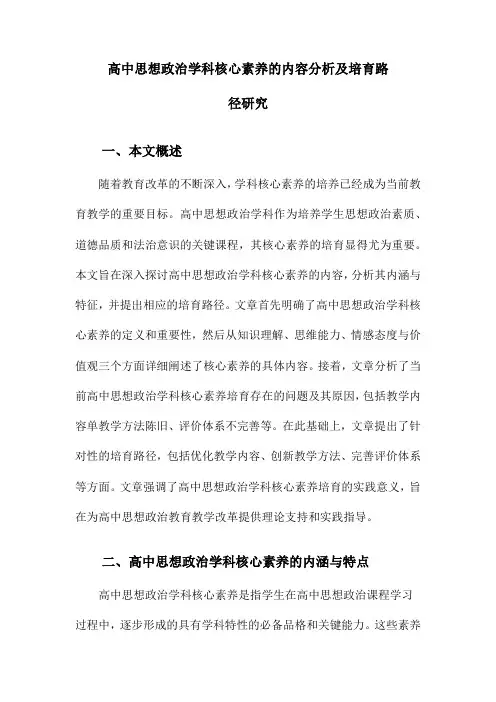 高中思想政治学科核心素养的内容分析及培育路径研究

一、本文概述

随着教育改革的不断深入，学科核心素养的培养已经成为当前教育教学的重要目标。高中思想政治学科作为培养学生思想政治素质、道德品质和法治意识的关键课程，其核心素养的培育显得尤为重要。本文旨在深入探讨高中思想政治学科核心素养的内容，分析其内涵与特征，并提出相应的培育路径。文章首先明确了高中思想政治学科核心素养的定义和重要性，然后从知识理解、思维能力、情感态度与价值观三个方面详细阐述了核心素养的具体内容。接着，文章分析了当前高中思想政治学科核心素养培育存在的问题及其原因，包括教学内容单教学方法陈旧、评价体系不完善等。在此基础上，文章提出了针对性的培育路径，包括优化教学内容、创新教学方法、完善评价体系等方面。文章强调了高中思想政治学科核心素养培育的实践意义，旨在为高中思想政治教育教学改革提供理论支持和实践指导。

二、高中思想政治学科核心素养的内涵与特点

高中思想政治学科核心素养是指学生在高中思想政治课程学习过程中，逐步形成的具有学科特性的必备品格和关键能力。这些素养